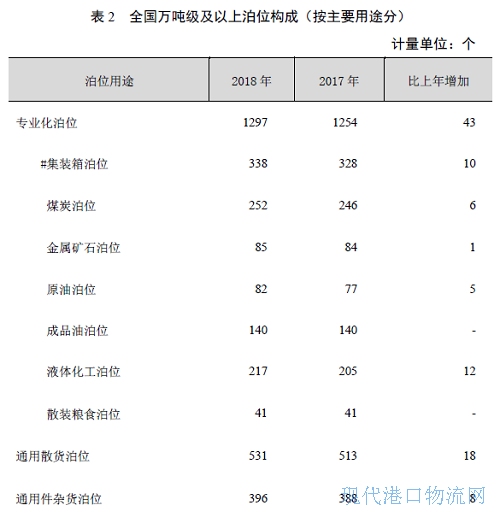 表 2　全国万吨级及以上泊位构成（按主要用途分）

计量单位：个

| 泊位用途 | 2018 年 | 2017 年 | 比上年增加 |
|---|---|---|---|
| 专业化泊位 | 1297 | 1254 | 43 |
| #集装箱泊位 | 338 | 328 | 10 |
| 煤炭泊位 | 252 | 246 | 6 |
| 金属矿石泊位 | 85 | 84 | 1 |
| 原油泊位 | 82 | 77 | 5 |
| 成品油泊位 | 140 | 140 | - |
| 液体化工泊位 | 217 | 205 | 12 |
| 散装粮食泊位 | 41 | 41 | - |
| 通用散货泊位 | 531 | 513 | 18 |
| 通用件杂货泊位 | 396 | 388 | 8 |

现代港口物流网